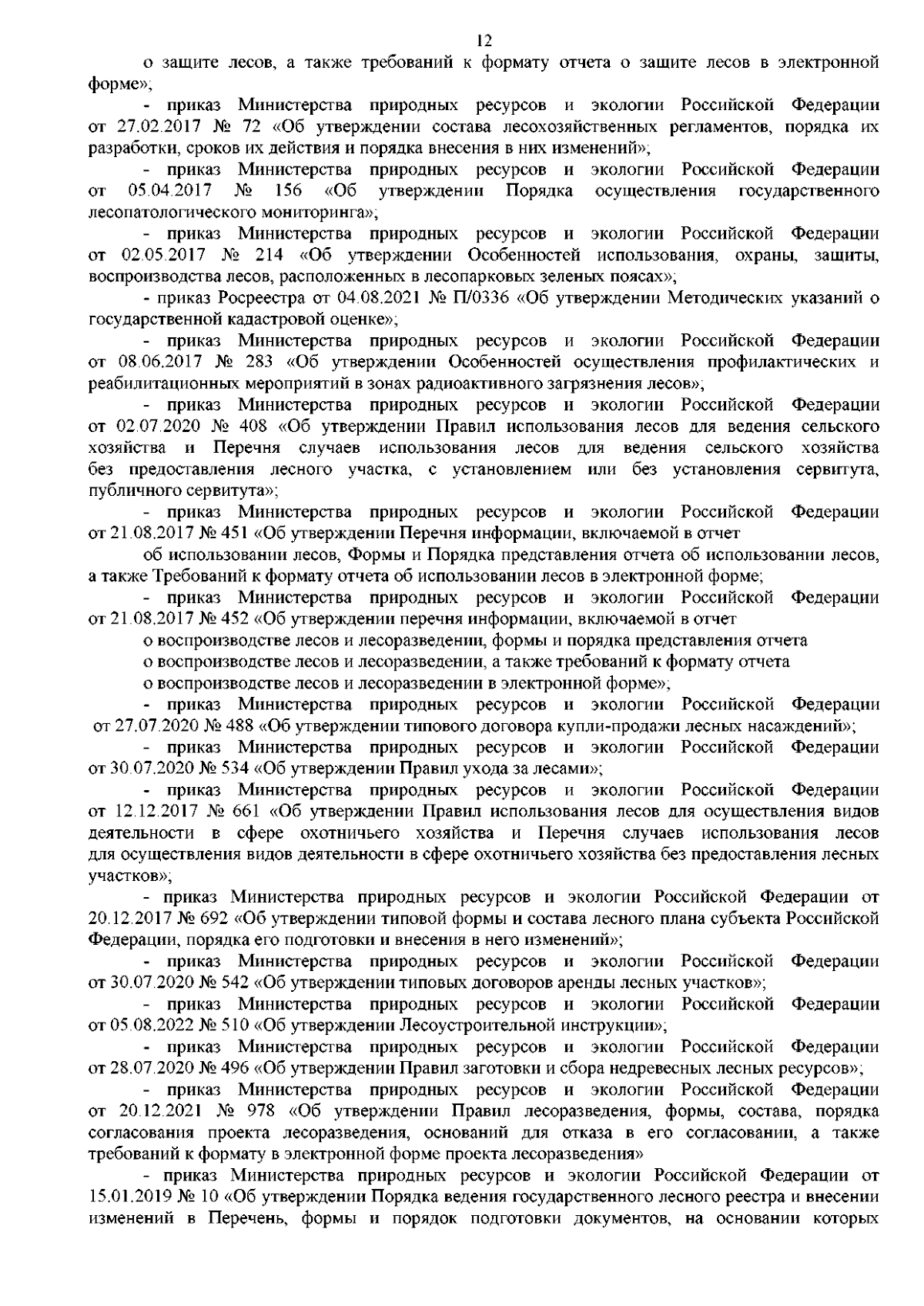 12

о защите лесов, а также требований к формату отчета о защите лесов в электронной форме»;

- приказ Министерства природных ресурсов и экологии Российской Федерации от 27.02.2017 № 72 «Об утверждении состава лесохозяйственных регламентов, порядка их разработки, сроков их действия и порядка внесения в них изменений»;

- приказ Министерства природных ресурсов и экологии Российской Федерации от 05.04.2017 № 156 «Об утверждении Порядка осуществления государственного лесопатологического мониторинга»;

- приказ Министерства природных ресурсов и экологии Российской Федерации от 02.05.2017 № 214 «Об утверждении Особенностей использования, охраны, защиты, воспроизводства лесов, расположенных в лесопарковых зеленых поясах»;

- приказ Росреестра от 04.08.2021 № П/0336 «Об утверждении Методических указаний о государственной кадастровой оценке»;

- приказ Министерства природных ресурсов и экологии Российской Федерации от 08.06.2017 № 283 «Об утверждении Особенностей осуществления профилактических и реабилитационных мероприятий в зонах радиоактивного загрязнения лесов»;

- приказ Министерства природных ресурсов и экологии Российской Федерации от 02.07.2020 № 408 «Об утверждении Правил использования лесов для ведения сельского хозяйства и Перечня случаев использования лесов для ведения сельского хозяйства без предоставления лесного участка, с установлением или без установления сервитута, публичного сервитута»;

- приказ Министерства природных ресурсов и экологии Российской Федерации от 21.08.2017 № 451 «Об утверждении Перечня информации, включаемой в отчет

об использовании лесов, Формы и Порядка представления отчета об использовании лесов, а также Требований к формату отчета об использовании лесов в электронной форме;

- приказ Министерства природных ресурсов и экологии Российской Федерации от 21.08.2017 № 452 «Об утверждении перечня информации, включаемой в отчет

о воспроизводстве лесов и лесоразведении, формы и порядка представления отчета

о воспроизводстве лесов и лесоразведении, а также требований к формату отчета

о воспроизводстве лесов и лесоразведении в электронной форме»;

- приказ Министерства природных ресурсов и экологии Российской Федерации от 27.07.2020 № 488 «Об утверждении типового договора купли-продажи лесных насаждений»;

- приказ Министерства природных ресурсов и экологии Российской Федерации от 30.07.2020 № 534 «Об утверждении Правил ухода за лесами»;

- приказ Министерства природных ресурсов и экологии Российской Федерации от 12.12.2017 № 661 «Об утверждении Правил использования лесов для осуществления видов деятельности в сфере охотничьего хозяйства и Перечня случаев использования лесов для осуществления видов деятельности в сфере охотничьего хозяйства без предоставления лесных участков»;

- приказ Министерства природных ресурсов и экологии Российской Федерации от 20.12.2017 № 692 «Об утверждении типовой формы и состава лесного плана субъекта Российской Федерации, порядка его подготовки и внесения в него изменений»;

- приказ Министерства природных ресурсов и экологии Российской Федерации от 30.07.2020 № 542 «Об утверждении типовых договоров аренды лесных участков»;

- приказ Министерства природных ресурсов и экологии Российской Федерации от 05.08.2022 № 510 «Об утверждении Лесоустроительной инструкции»;

- приказ Министерства природных ресурсов и экологии Российской Федерации от 28.07.2020 № 496 «Об утверждении Правил заготовки и сбора недревесных лесных ресурсов»;

- приказ Министерства природных ресурсов и экологии Российской Федерации от 20.12.2021 № 978 «Об утверждении Правил лесоразведения, формы, состава, порядка согласования проекта лесоразведения, оснований для отказа в его согласовании, а также требований к формату в электронной форме проекта лесоразведения»

- приказ Министерства природных ресурсов и экологии Российской Федерации от 15.01.2019 № 10 «Об утверждении Порядка ведения государственного лесного реестра и внесении изменений в Перечень, формы и порядок подготовки документов, на основании которых